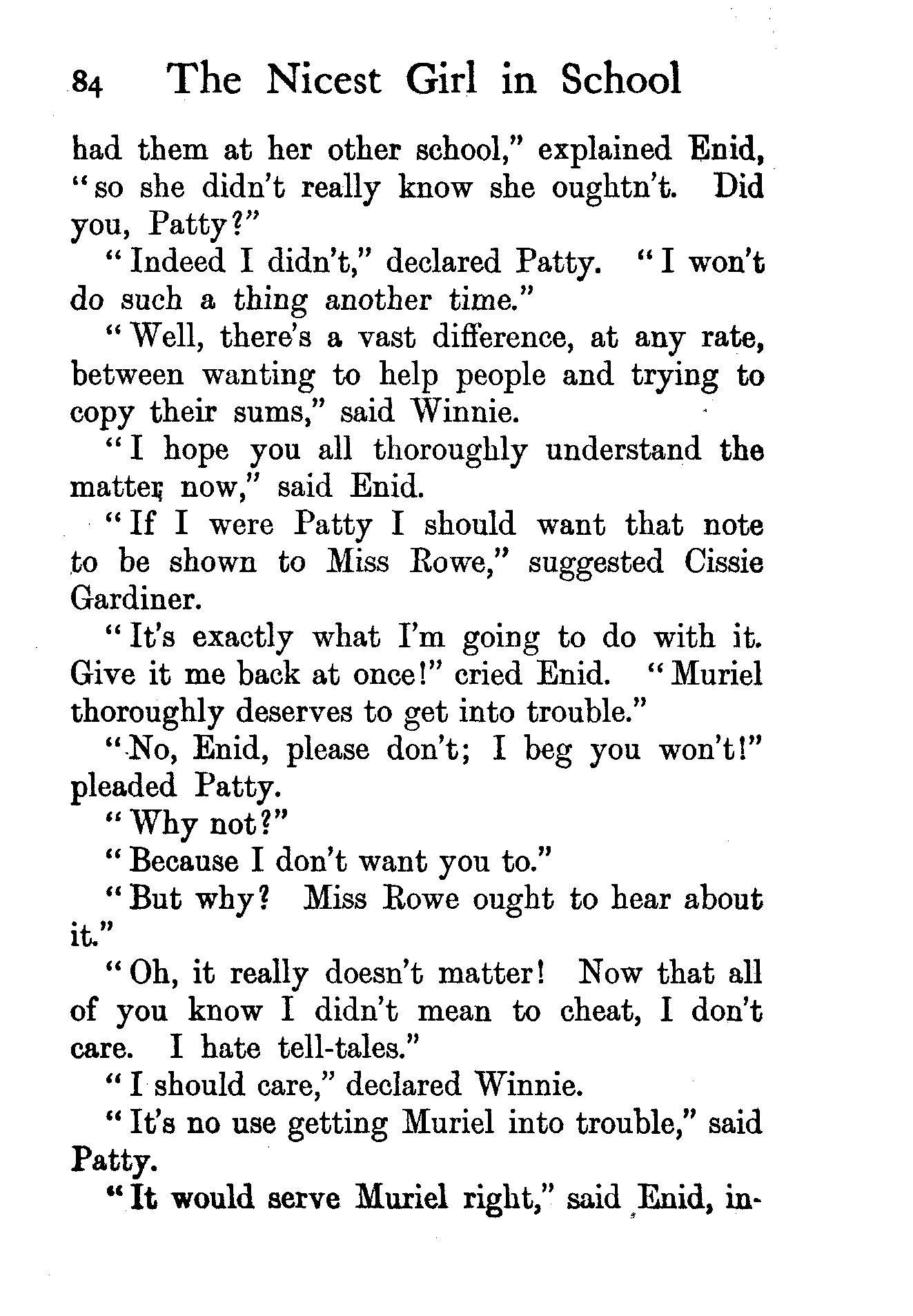 84 The Nicest Girl in School

had them at her other school," explained Enid, "so she didn't really know she oughtn't. Did you, Patty?"

"Indeed I didn't," declared Patty. "I won't do such a thing another time."

"Well, there's a vast difference, at any rate, between wanting to help people and trying to copy their sums," said Winnie.

"I hope you all thoroughly understand the matter now," said Enid.

"If I were Patty I should want that note to be shown to Miss Rowe," suggested Cissie Gardiner.

"It's exactly what I'm going to do with it. Give it me back at once!" cried Enid. "Muriel thoroughly deserves to get into trouble."

"No, Enid, please don't; I beg you won't!" pleaded Patty.

"Why not?"

"Because I don't want you to."

"But why? Miss Rowe ought to hear about it."

"Oh, it really doesn't matter! Now that all of you know I didn't mean to cheat, I don't care. I hate tell-tales."

"I should care," declared Winnie.

"It's no use getting Muriel into trouble," said Patty.

"It would serve Muriel right," said Enid, in-